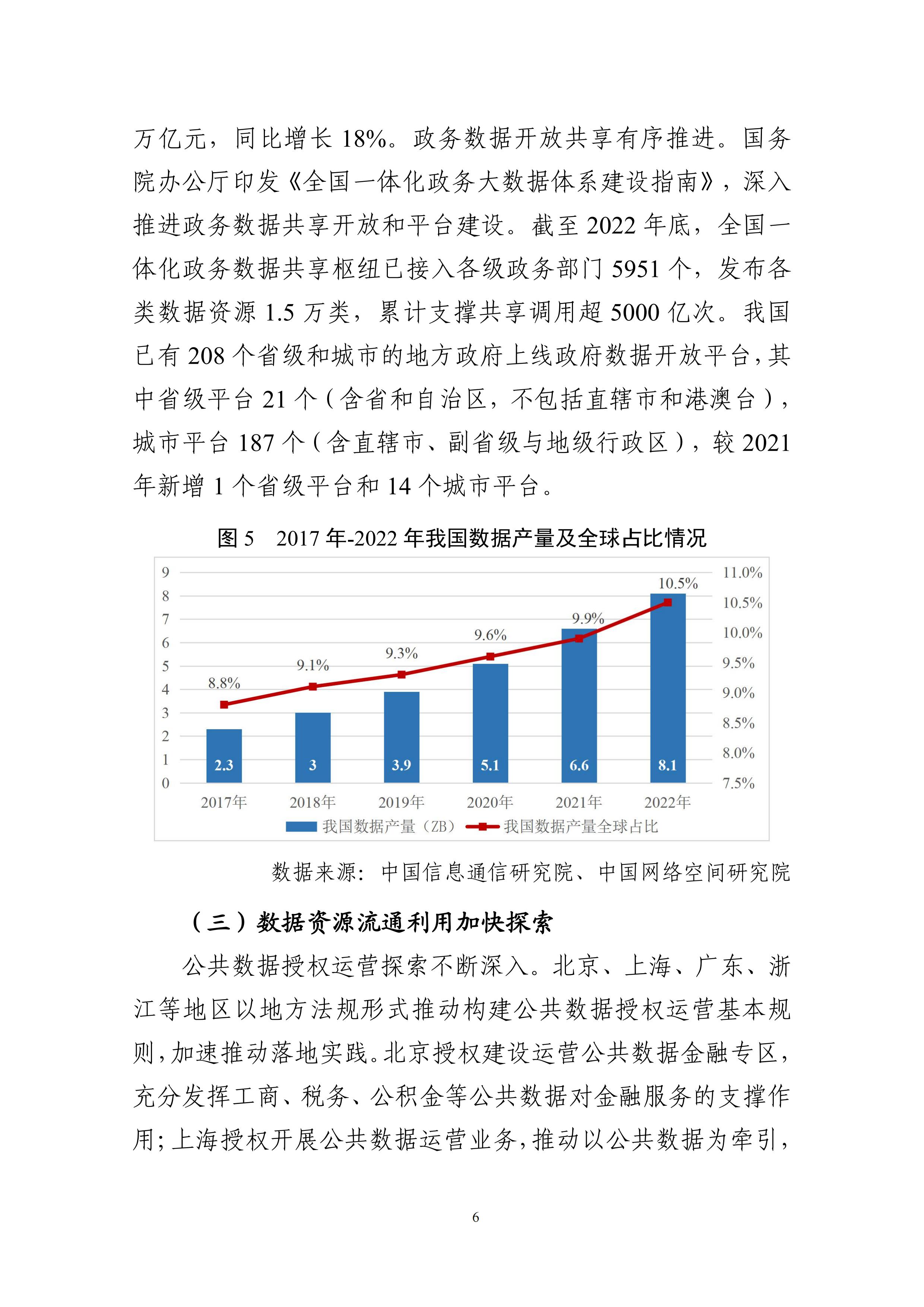 万亿元，同比增长 18%。政务数据开放共享有序推进。国务院办公厅印发《全国一体化政务大数据体系建设指南》，深入推进政务数据共享开放和平台建设。截至 2022 年底，全国一体化政务数据共享枢纽已接入各级政务部门 5951 个，发布各类数据资源 1.5 万类，累计支撑共享调用超 5000 亿次。我国已有 208 个省级和城市的地方政府上线政府数据开放平台，其中省级平台 21 个（含省和自治区，不包括直辖市和港澳台），城市平台 187 个（含直辖市、副省级与地级行政区），较 2021 年新增 1 个省级平台和 14 个城市平台。

图 5　2017 年-2022 年我国数据产量及全球占比情况

9
8
7
6
5
4
3
2
1
0

11.0%
10.5%
10.0%
9.5%
9.0%
8.5%
8.0%
7.5%

8.8%
9.1%
9.3%
9.6%
9.9%
10.5%

2.3
3
3.9
5.1
6.6
8.1

2017年
2018年
2019年
2020年
2021年
2022年

我国数据产量（ZB）
我国数据产量全球占比

数据来源：中国信息通信研究院、中国网络空间研究院

（三）数据资源流通利用加快探索

公共数据授权运营探索不断深入。北京、上海、广东、浙江等地区以地方法规形式推动构建公共数据授权运营基本规则，加速推动落地实践。北京授权建设运营公共数据金融专区，充分发挥工商、税务、公积金等公共数据对金融服务的支撑作用；上海授权开展公共数据运营业务，推动以公共数据为牵引，

6